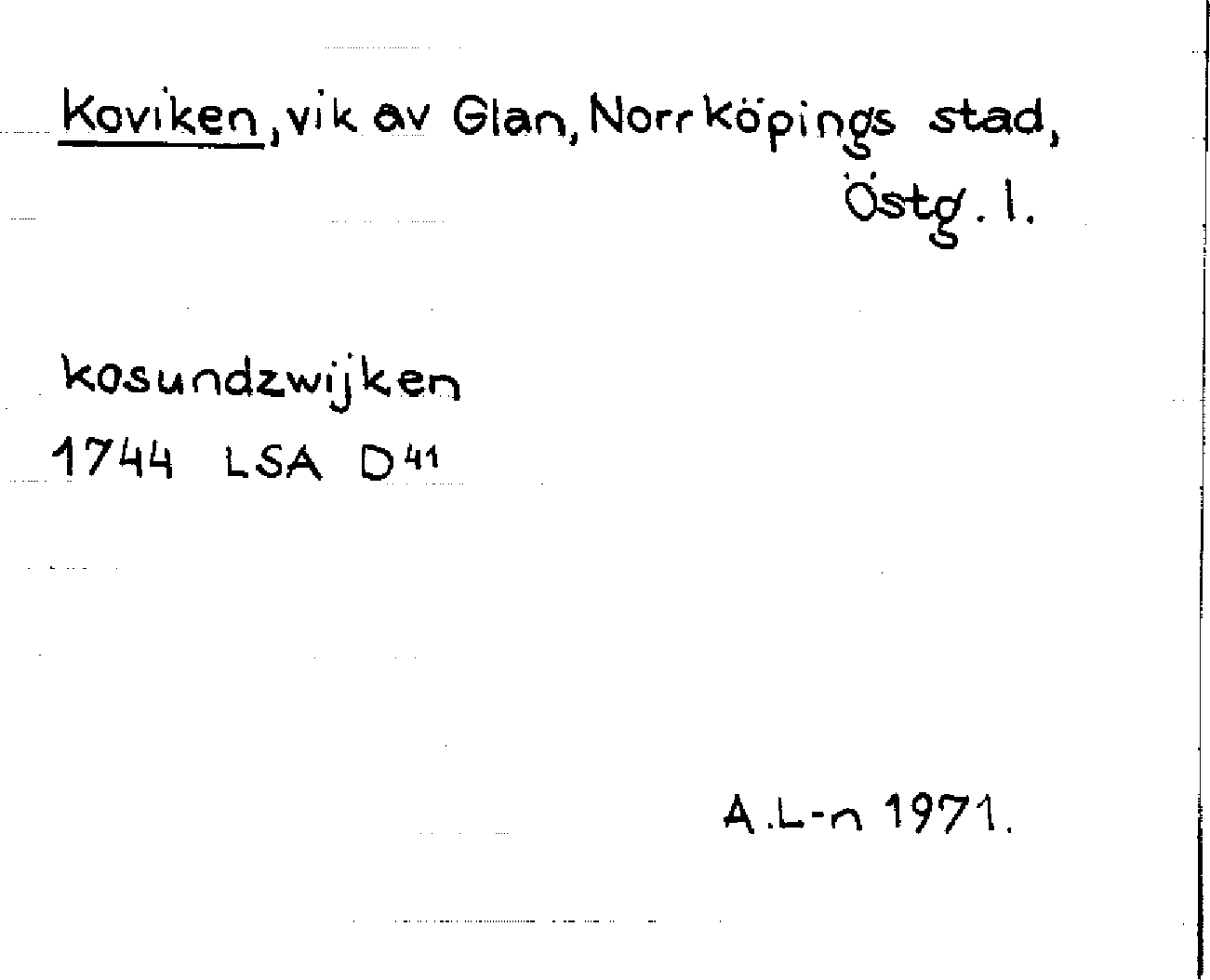 Koviken, vik av Glan, Norrköpings stad,
Östg. l.

kosundzwijken
1744 LSA D$^{41}$

A.L-n 1971.